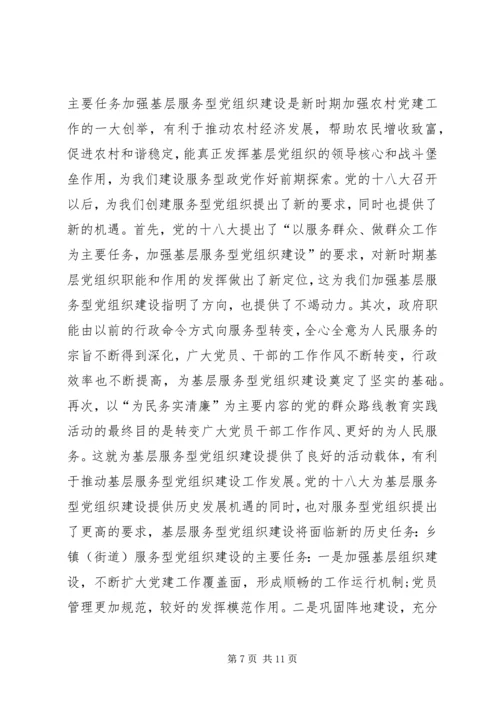 主要任务加强基层服务型党组织建设是新时期加强农村党建工作的一大创举，有利于推动农村经济发展，帮助农民增收致富，促进农村和谐稳定，能真正发挥基层党组织的领导核心和战斗堡垒作用，为我们建设服务型政党作好前期探索。党的十八大召开以后，为我们创建服务型党组织提出了新的要求，同时也提供了新的机遇。首先，党的十八大提出了“以服务群众、做群众工作为主要任务，加强基层服务型党组织建设”的要求，对新时期基层党组织职能和作用的发挥做出了新定位，这为我们加强基层服务型党组织建设指明了方向，也提供了不竭动力。其次，政府职能由以前的行政命令方式向服务型转变，全心全意为人民服务的宗旨不断得到深化，广大党员、干部的工作作风不断转变，行政效率也不断提高，为基层服务型党组织建设奠定了坚实的基础。再次，以“为民务实清廉”为主要内容的党的群众路线教育实践活动的最终目的是转变广大党员干部工作作风、更好的为人民服务。这就为基层服务型党组织建设提供了良好的活动载体，有利于推动基层服务型党组织建设工作发展。党的十八大为基层服务型党组织建设提供历史发展机遇的同时，也对服务型党组织提出了更高的要求，基层服务型党组织建设将面临新的历史任务：乡镇（街道）服务型党组织建设的主要任务：一是加强基层组织建设，不断扩大党建工作覆盖面，形成顺畅的工作运行机制;党员管理更加规范，较好的发挥模范作用。二是巩固阵地建设，充分

第 7 页 共 11 页